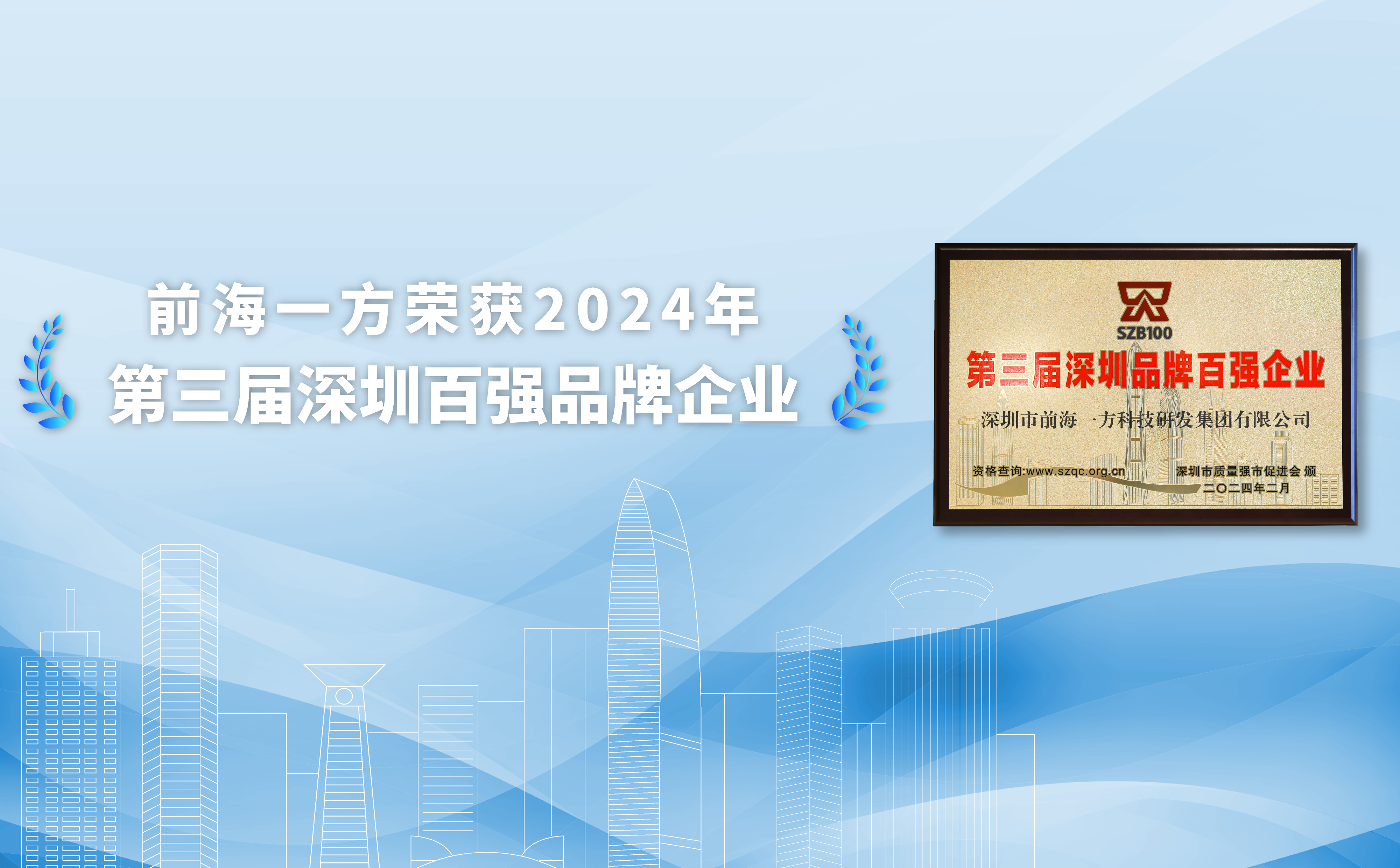 前海一方荣获2024年
第三届深圳百强品牌企业

SZB100
第三届深圳品牌百强企业
深圳市前海一方科技研发集团有限公司
资格查询:www.szqc.org.cn
深圳市质量强市促进会 颁
二〇二四年二月